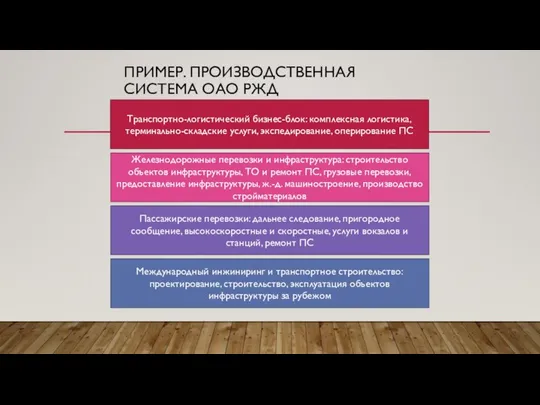 ПРИМЕР. ПРОИЗВОДСТВЕННАЯ СИСТЕМА ОАО РЖД

Транспортно-логистический бизнес-блок: комплексная логистика, терминально-складские услуги, экспедирование, оперирование ПС

Железнодорожные перевозки и инфраструктура: строительство объектов инфраструктуры, ТО и ремонт ПС, грузовые перевозки, предоставление инфраструктуры, ж.-д. машиностроение, производство стройматериалов

Пассажирские перевозки: дальнее следование, пригородное сообщение, высокоскоростные и скоростные, услуги вокзалов и станций, ремонт ПС

Международный инжиниринг и транспортное строительство: проектирование, строительство, эксплуатация объектов инфраструктуры за рубежом